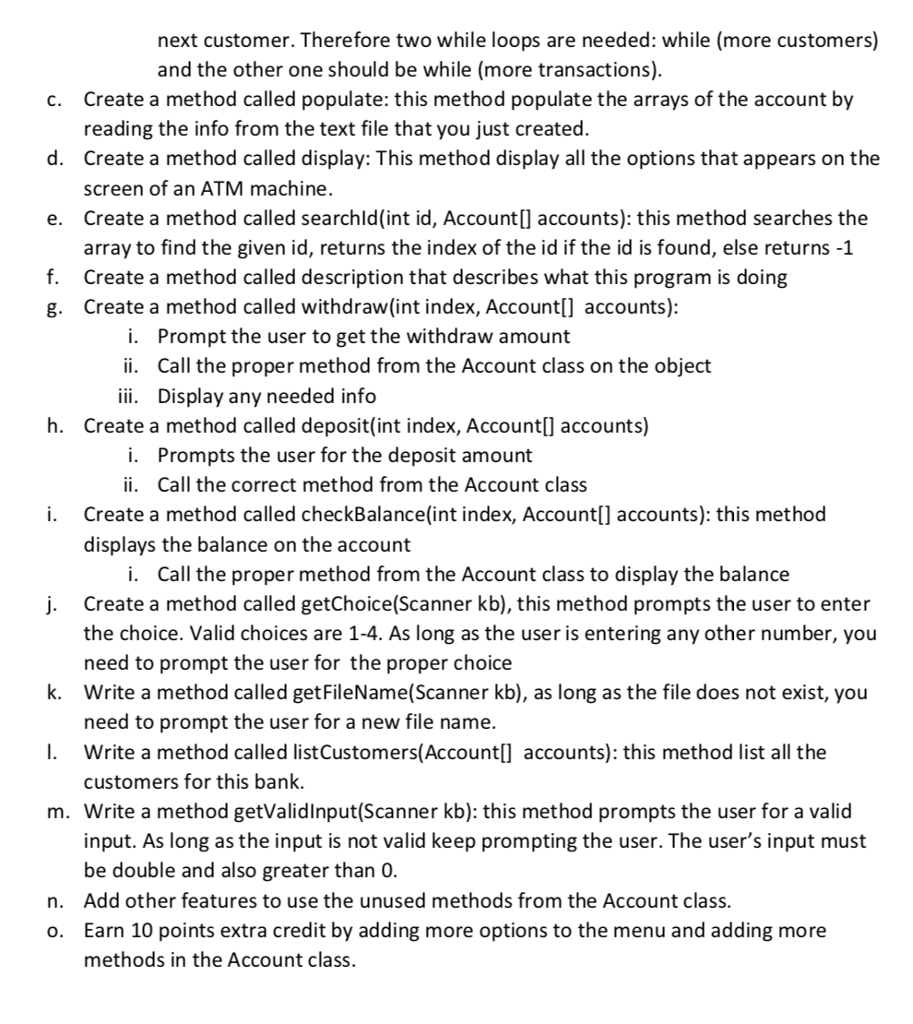 next customer. Therefore two while loops are needed: while (more customers) and the other one should be while (more transactions).

c. Create a method called populate: this method populate the arrays of the account by reading the info from the text file that you just created.

d. Create a method called display: This method display all the options that appears on the screen of an ATM machine.

e. Create a method called searchId(int id, Account[] accounts): this method searches the array to find the given id, returns the index of the id if the id is found, else returns -1

f. Create a method called description that describes what this program is doing

g. Create a method called withdraw(int index, Account[] accounts):
i. Prompt the user to get the withdraw amount
ii. Call the proper method from the Account class on the object
iii. Display any needed info

h. Create a method called deposit(int index, Account[] accounts)
i. Prompts the user for the deposit amount
ii. Call the correct method from the Account class

i. Create a method called checkBalance(int index, Account[] accounts): this method displays the balance on the account
i. Call the proper method from the Account class to display the balance

j. Create a method called getChoice(Scanner kb), this method prompts the user to enter the choice. Valid choices are 1-4. As long as the user is entering any other number, you need to prompt the user for the proper choice

k. Write a method called getFileName(Scanner kb), as long as the file does not exist, you need to prompt the user for a new file name.

l. Write a method called listCustomers(Account[] accounts): this method list all the customers for this bank.

m. Write a method getValidInput(Scanner kb): this method prompts the user for a valid input. As long as the input is not valid keep prompting the user. The user's input must be double and also greater than 0.

n. Add other features to use the unused methods from the Account class.

o. Earn 10 points extra credit by adding more options to the menu and adding more methods in the Account class.